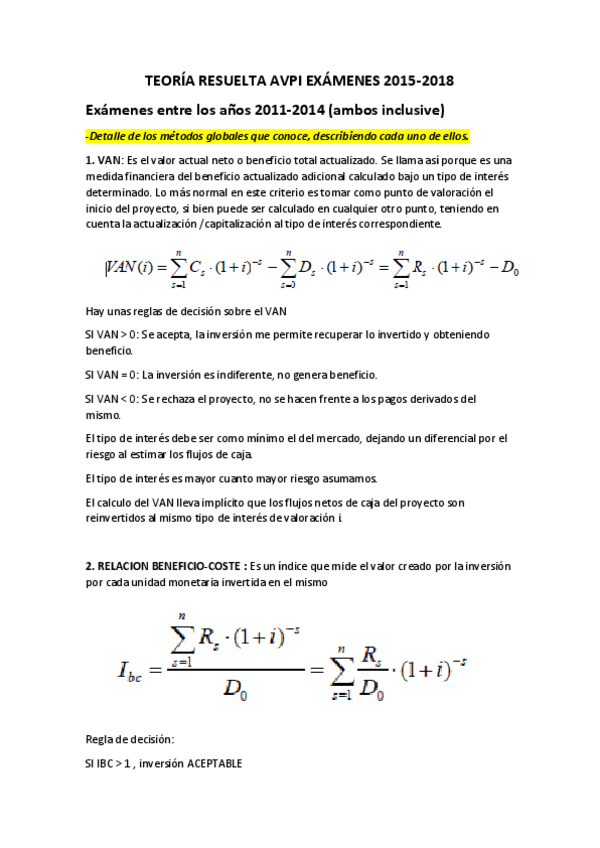 TEORÍA RESUELTA AVPI EXÁMENES 2015-2018

Exámenes entre los años 2011-2014 (ambos inclusive)

-Detalle de los métodos globales que conoce, describiendo cada uno de ellos.

1. VAN: Es el valor actual neto o beneficio total actualizado. Se llama así porque es una medida financiera del beneficio actualizado adicional calculado bajo un tipo de interés determinado. Lo más normal en este criterio es tomar como punto de valoración el inicio del proyecto, si bien puede ser calculado en cualquier otro punto, teniendo en cuenta la actualización /capitalización al tipo de interés correspondiente.

$VAN(i) = \sum_{s=1}^{n} C_s \cdot (1+i)^{-s} - \sum_{s=0}^{n} D_s \cdot (1+i)^{-s} = \sum_{s=1}^{n} R_s \cdot (1+i)^{-s} - D_0$

Hay unas reglas de decisión sobre el VAN

SI VAN > 0: Se acepta, la inversión me permite recuperar lo invertido y obteniendo beneficio.

SI VAN = 0: La inversión es indiferente, no genera beneficio.

SI VAN < 0: Se rechaza el proyecto, no se hacen frente a los pagos derivados del mismo.

El tipo de interés debe ser como mínimo el del mercado, dejando un diferencial por el riesgo al estimar los flujos de caja.

El tipo de interés es mayor cuanto mayor riesgo asumamos.

El calculo del VAN lleva implícito que los flujos netos de caja del proyecto son reinvertidos al mismo tipo de interés de valoración i.

2. RELACION BENEFICIO-COSTE : Es un índice que mide el valor creado por la inversión por cada unidad monetaria invertida en el mismo

$I_{bc} = \frac{\sum_{s=1}^{n} R_s \cdot (1+i)^{-s}}{D_0} = \sum_{s=1}^{n} \frac{R_s}{D_0} \cdot (1+i)^{-s}$

Regla de decisión:

SI IBC > 1 , inversión ACEPTABLE